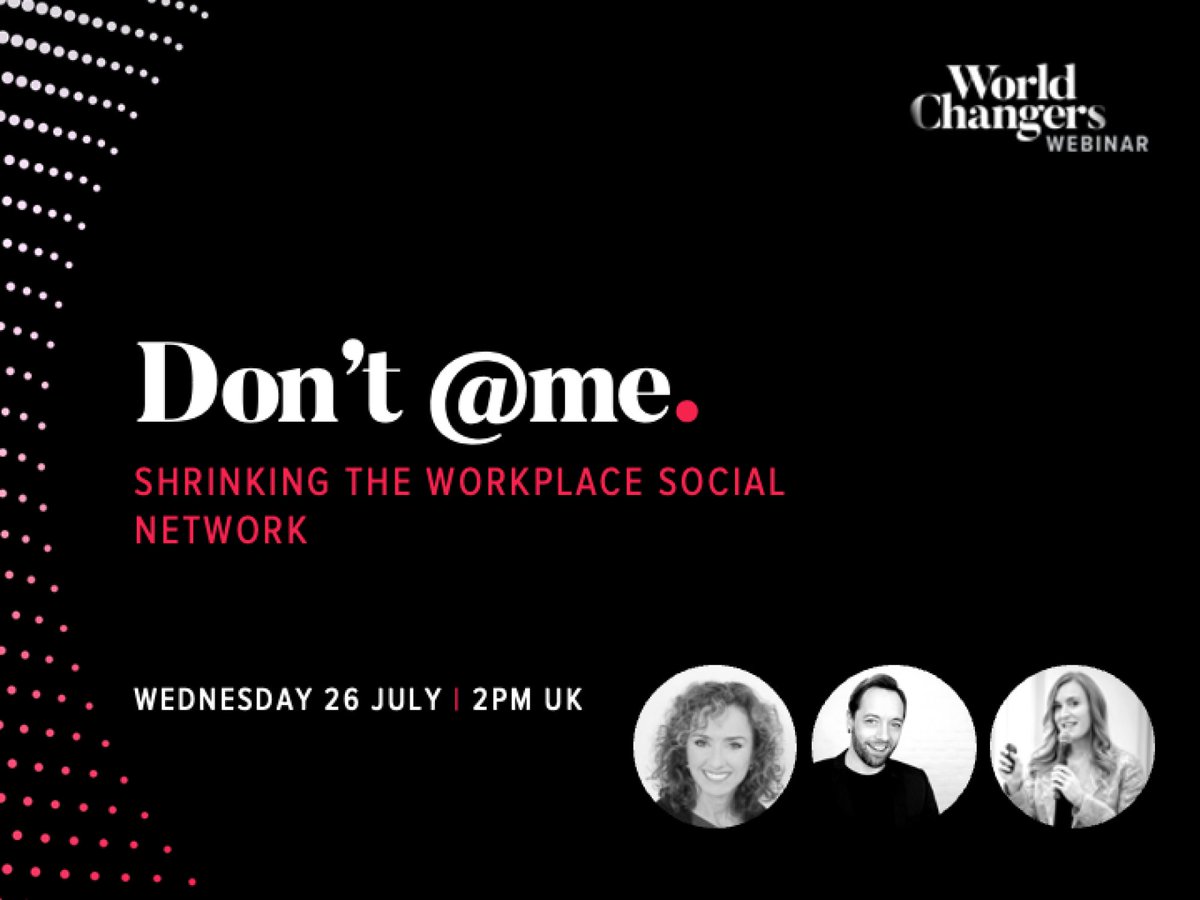 World Changers WEBINAR

Don't @me.

SHRINKING THE WORKPLACE SOCIAL NETWORK

WEDNESDAY 26 JULY | 2PM UK